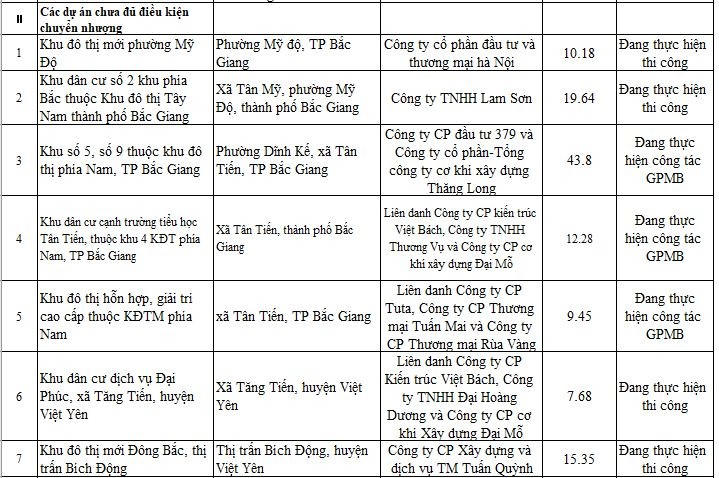 | II | Các dự án chưa đủ điều kiện chuyển nhượng | | | | |
|---|---|---|---|---|---|
| 1 | Khu đô thị mới phường Mỹ Độ | Phường Mỹ độ, TP Bắc Giang | Công ty cổ phần đầu tư và thương mại hà Nội | 10.18 | Đang thực hiện thi công |
| 2 | Khu dân cư số 2 khu phía Bắc thuộc Khu đô thị Tây Nam thành phố Bắc Giang | Xã Tân Mỹ, phường Mỹ Độ, thành phố Bắc Giang | Công ty TNHH Lam Sơn | 19.64 | Đang thực hiện thi công |
| 3 | Khu số 5, số 9 thuộc khu đô thị phía Nam, TP Bắc Giang | Phường Dĩnh Kế, xã Tân Tiến, TP Bắc Giang | Công ty CP đầu tư 379 và Công ty cổ phần-Tổng công ty cơ khí xây dựng Thăng Long | 43.8 | Đang thực hiện công tác GPMB |
| 4 | Khu dân cư cạnh trường tiểu học Tân Tiến, thuộc khu 4 KĐT phía Nam, TP Bắc Giang | Xã Tân Tiến, thành phố Bắc Giang | Liên danh Công ty CP kiến trúc Việt Bách, Công ty TNHH Thương Vụ và Công ty CP cơ khí xây dựng Đại Mỗ | 12.28 | Đang thực hiện công tác GPMB |
| 5 | Khu đô thị hỗn hợp, giải trí cao cấp thuộc KĐTM phía Nam | xã Tân Tiến, TP Bắc Giang | Liên danh Công ty CP Tuta, Công ty CP Thương mại Tuấn Mai và Công ty CP Thương mại Rùa Vàng | 9.45 | Đang thực hiện công tác GPMB |
| 6 | Khu dân cư dịch vụ Đại Phúc, xã Tăng Tiến, huyện Việt Yên | Xã Tăng Tiến, huyện Việt Yên | Liên danh Công ty CP Kiến trúc Việt Bách, Công ty TNHH Đại Hoàng Dương và Công ty CP cơ khí Xây dựng Đại Mỗ | 7.68 | Đang thực hiện thi công |
| 7 | Khu đô thị mới Đông Bắc, thị trấn Bích Động | Thị trấn Bích Động, huyện Việt Yên | Công ty CP Xây dựng và dịch vụ TM Tuấn Quỳnh | 15.35 | Đang thực hiện thi công |